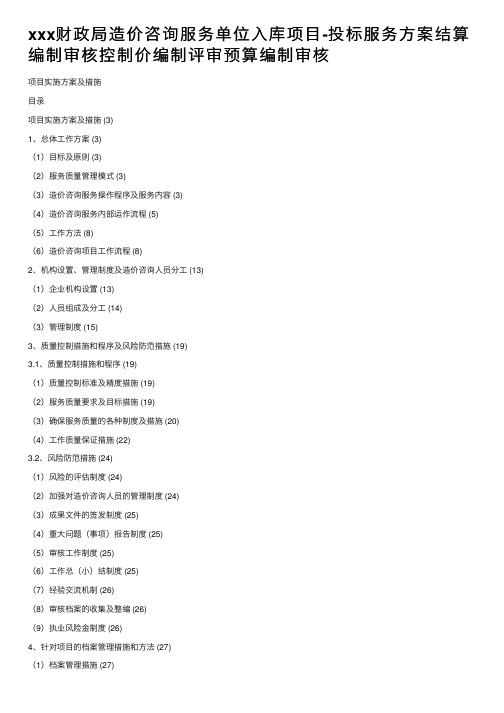 xxx财政局造价咨询服务单位入库项目-投标服务方案结算编制审核控制价编制评审预算编制审核

项目实施方案及措施

目录

项目实施方案及措施 (3)

1、总体工作方案 (3)

（1）目标及原则 (3)

（2）服务质量管理模式 (3)

（3）造价咨询服务操作程序及服务内容 (3)

（4）造价咨询服务内部运作流程 (5)

（5）工作方法 (8)

（6）造价咨询项目工作流程 (8)

2、机构设置、管理制度及造价咨询人员分工 (13)

（1）企业机构设置 (13)

（2）人员组成及分工 (14)

（3）管理制度 (15)

3、质量控制措施和程序及风险防范措施 (19)

3.1、质量控制措施和程序 (19)

（1）质量控制标准及精度措施 (19)

（2）服务质量要求及目标措施 (19)

（3）确保服务质量的各种制度及措施 (20)

（4）工作质量保证措施 (22)

3.2、风险防范措施 (24)

（1）风险的评估制度 (24)

（2）加强对造价咨询人员的管理制度 (24)

（3）成果文件的签发制度 (25)

（4）重大问题（事项）报告制度 (25)

（5）审核工作制度 (25)

（6）工作总（小）结制度 (25)

（7）经验交流机制 (26)

（8）审核档案的收集及整编 (26)

（9）执业风险金制度 (26)

4、针对项目的档案管理措施和方法 (27)

（1）档案管理措施 (27)